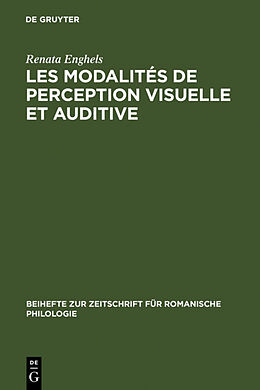 DE GRUYTER

Renata Enghels

LES MODALITÉS DE PERCEPTION VISUELLE ET AUDITIVE

BEIHEFTE ZUR ZEITSCHRIFT FÜR ROMANISCHE PHILOLOGIE

DE
G